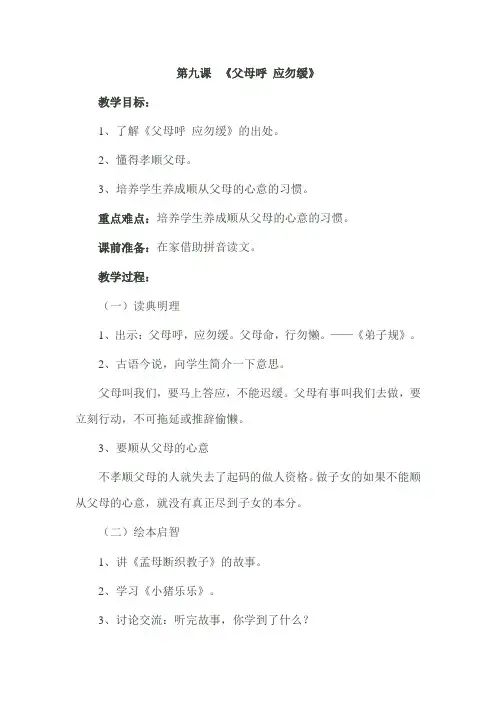 第九课 《父母呼 应勿缓》

教学目标：

1、了解《父母呼 应勿缓》的出处。

2、懂得孝顺父母。

3、培养学生养成顺从父母的心意的习惯。

重点难点：培养学生养成顺从父母的心意的习惯。

课前准备：在家借助拼音读文。

教学过程：

（一）读典明理

1、出示：父母呼，应勿缓。父母命，行勿懒。——《弟子规》。

2、古语今说，向学生简介一下意思。

父母叫我们，要马上答应，不能迟缓。父母有事叫我们去做，要立刻行动，不可拖延或推辞偷懒。

3、要顺从父母的心意

不孝顺父母的人就失去了起码的做人资格。做子女的如果不能顺从父母的心意，就没有真正尽到子女的本分。

（二）绘本启智

1、讲《孟母断织教子》的故事。

2、学习《小猪乐乐》。

3、讨论交流：听完故事，你学到了什么？